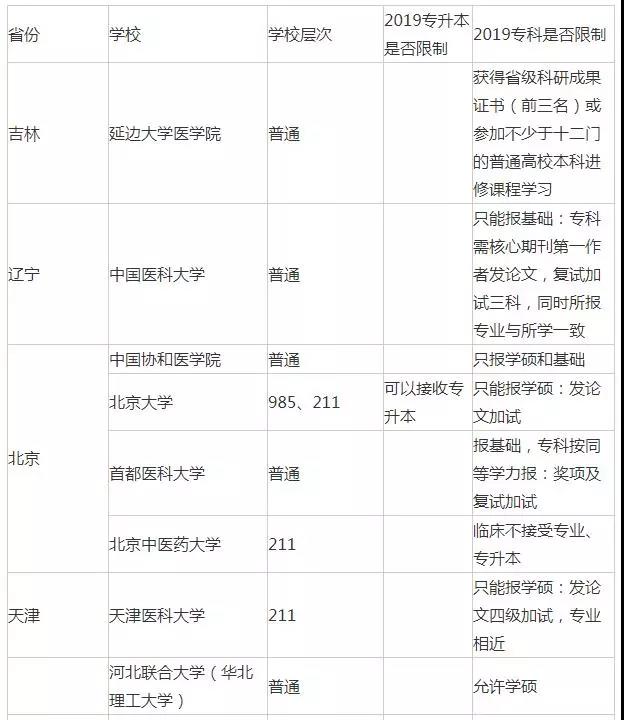 | 省份 | 学校 | 学校层次 | 2019专升本是否限制 | 2019专科是否限制 |
|---|---|---|---|---|
| 吉林 | 延边大学医学院 | 普通 | | 获得省级科研成果证书（前三名）或参加不少于十二门的普通高校本科进修课程学习 |
| 辽宁 | 中国医科大学 | 普通 | | 只能报基础：专科需核心期刊第一作者发论文，复试加试三科，同时所报专业与所学一致 |
| 北京 | 中国协和医学院 | 普通 | | 只报学硕和基础 |
| | 北京大学 | 985、211 | 可以接收专升本 | 只能报学硕：发论文加试 |
| | 首都医科大学 | 普通 | | 报基础，专科按同等学力报：奖项及复试加试 |
| | 北京中医药大学 | 211 | | 临床不接受专业、专升本 |
| 天津 | 天津医科大学 | 211 | | 只能报学硕：发论文四级加试，专业相近 |
| | 河北联合大学（华北理工大学） | 普通 | | 允许学硕 |